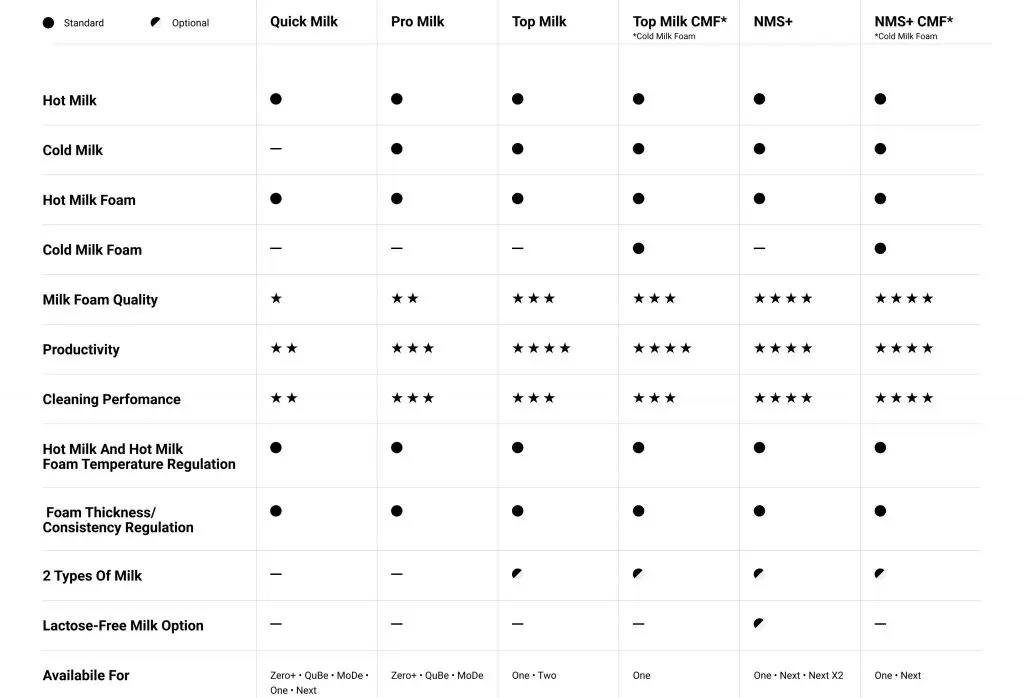 | ● Standard ◐ Optional | Quick Milk | Pro Milk | Top Milk | Top Milk CMF* *Cold Milk Foam | NMS+ | NMS+ CMF* *Cold Milk Foam |
|---|---|---|---|---|---|---|
| Hot Milk | ● | ● | ● | ● | ● | ● |
| Cold Milk | — | ● | ● | ● | ● | ● |
| Hot Milk Foam | ● | ● | ● | ● | ● | ● |
| Cold Milk Foam | — | — | — | ● | — | ● |
| Milk Foam Quality | ★ | ★★ | ★★★ | ★★★ | ★★★★ | ★★★★ |
| Productivity | ★★ | ★★★ | ★★★★ | ★★★★ | ★★★★ | ★★★★ |
| Cleaning Perfomance | ★★ | ★★★ | ★★★ | ★★★ | ★★★★ | ★★★★ |
| Hot Milk And Hot Milk Foam Temperature Regulation | ● | ● | ● | ● | ● | ● |
| Foam Thickness/ Consistency Regulation | ● | ● | ● | ● | ● | ● |
| 2 Types Of Milk | — | — | ◐ | ◐ | ◐ | ◐ |
| Lactose-Free Milk Option | — | — | — | — | ◐ | — |
| Availabile For | Zero+ • QuBe • MoDe • One • Next | Zero+ • QuBe • MoDe | One • Two | One | One • Next • Next X2 | One • Next |